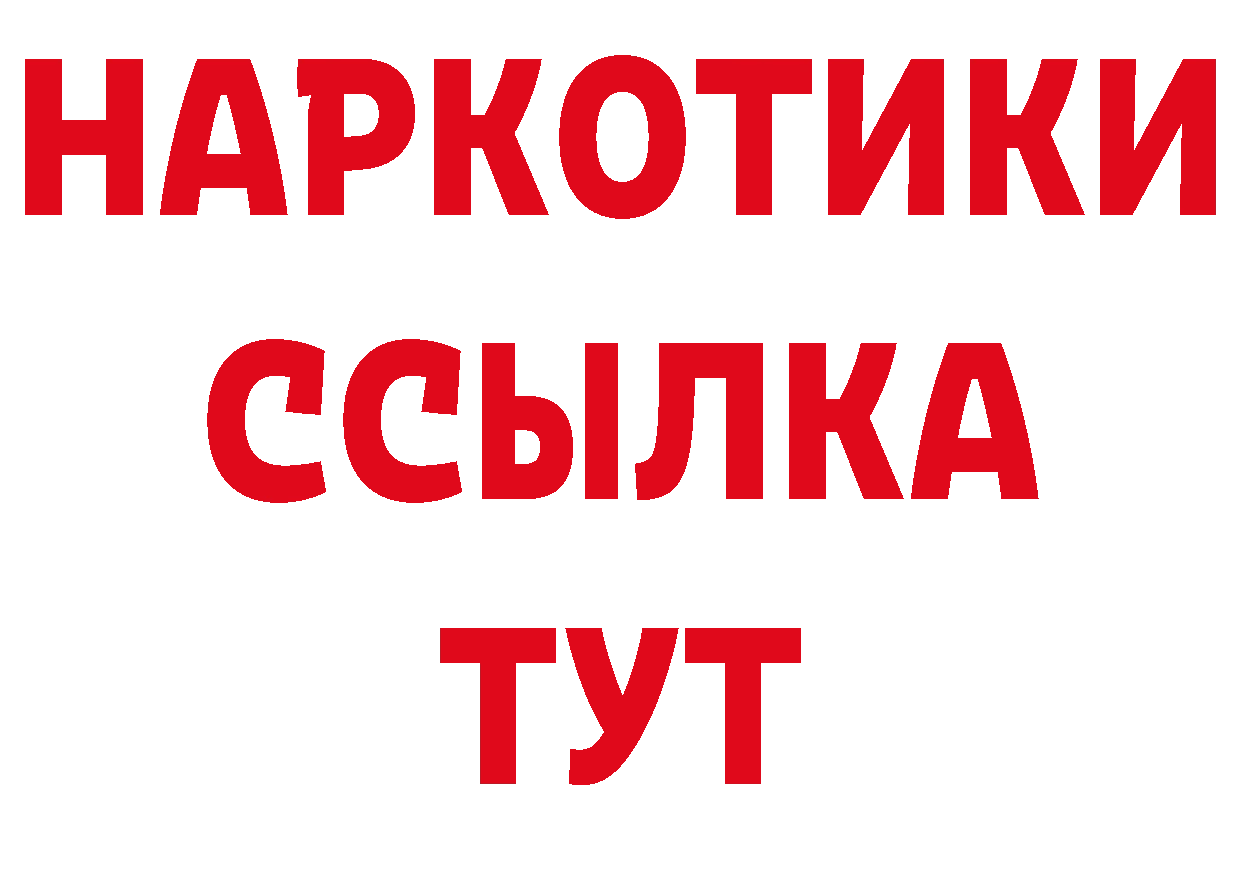 НАРКОТИКИ
ССЫЛКА
ТУТ